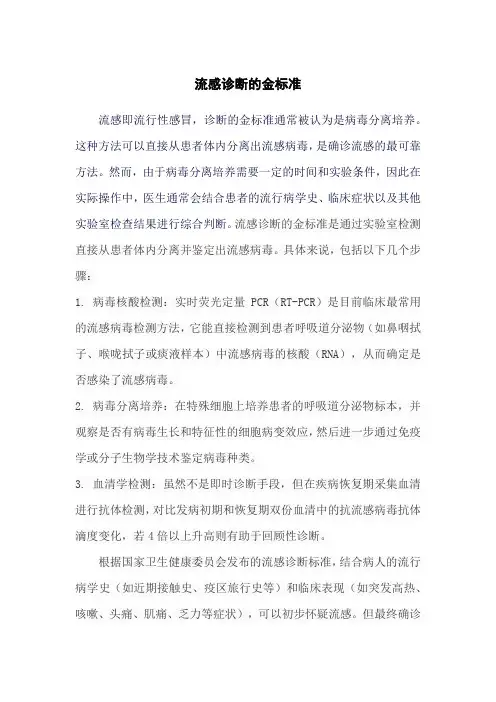 流感诊断的金标准

流感即流行性感冒，诊断的金标准通常被认为是病毒分离培养。这种方法可以直接从患者体内分离出流感病毒，是确诊流感的最可靠方法。然而，由于病毒分离培养需要一定的时间和实验条件，因此在实际操作中，医生通常会结合患者的流行病学史、临床症状以及其他实验室检查结果进行综合判断。流感诊断的金标准是通过实验室检测直接从患者体内分离并鉴定出流感病毒。具体来说，包括以下几个步骤：

1. 病毒核酸检测：实时荧光定量 PCR（RT-PCR）是目前临床最常用的流感病毒检测方法，它能直接检测到患者呼吸道分泌物（如鼻咽拭子、喉咙拭子或痰液样本）中流感病毒的核酸（RNA），从而确定是否感染了流感病毒。

2. 病毒分离培养：在特殊细胞上培养患者的呼吸道分泌物标本，并观察是否有病毒生长和特征性的细胞病变效应，然后进一步通过免疫学或分子生物学技术鉴定病毒种类。

3. 血清学检测：虽然不是即时诊断手段，但在疾病恢复期采集血清进行抗体检测，对比发病初期和恢复期双份血清中的抗流感病毒抗体滴度变化，若 4 倍以上升高则有助于回顾性诊断。

根据国家卫生健康委员会发布的流感诊断标准，结合病人的流行病学史（如近期接触史、疫区旅行史等）和临床表现（如突发高热、咳嗽、头痛、肌痛、乏力等症状），可以初步怀疑流感。但最终确诊